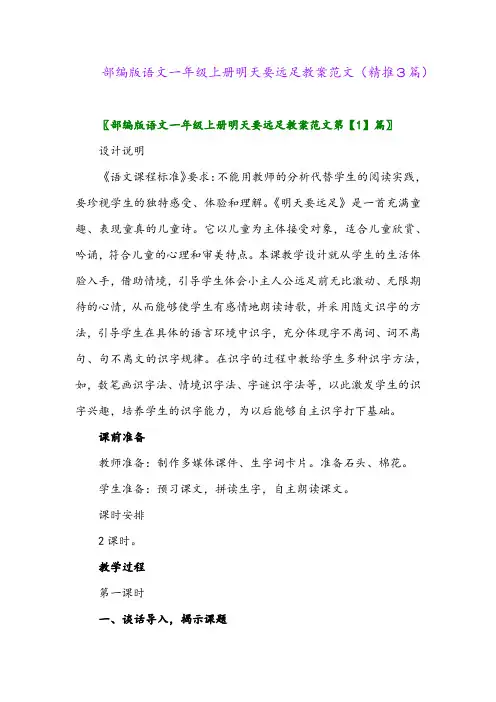 部编版语文一年级上册明天要远足教案范文（精推3篇）

〖部编版语文一年级上册明天要远足教案范文第【1】篇〗

设计说明

《语文课程标准》要求：不能用教师的分析代替学生的阅读实践，要珍视学生的独特感受、体验和理解。《明天要远足》是一首充满童趣、表现童真的儿童诗。它以儿童为主体接受对象，适合儿童欣赏、吟诵，符合儿童的心理和审美特点。本课教学设计就从学生的生活体验入手，借助情境，引导学生体会小主人公远足前无比激动、无限期待的心情，从而能够使学生有感情地朗读诗歌，并采用随文识字的方法，引导学生在具体的语言环境中识字，充分体现字不离词、词不离句、句不离文的识字规律。在识字的过程中教给学生多种识字方法，如，数笔画识字法、情境识字法、字谜识字法等，以此激发学生的识字兴趣，培养学生的识字能力，为以后能够自主识字打下基础。

课前准备

教师准备：制作多媒体课件、生字词卡片。准备石头、棉花。

学生准备：预习课文，拼读生字，自主朗读课文。

课时安排

2课时。

教学过程

第一课时

一、谈话导入，揭示课题